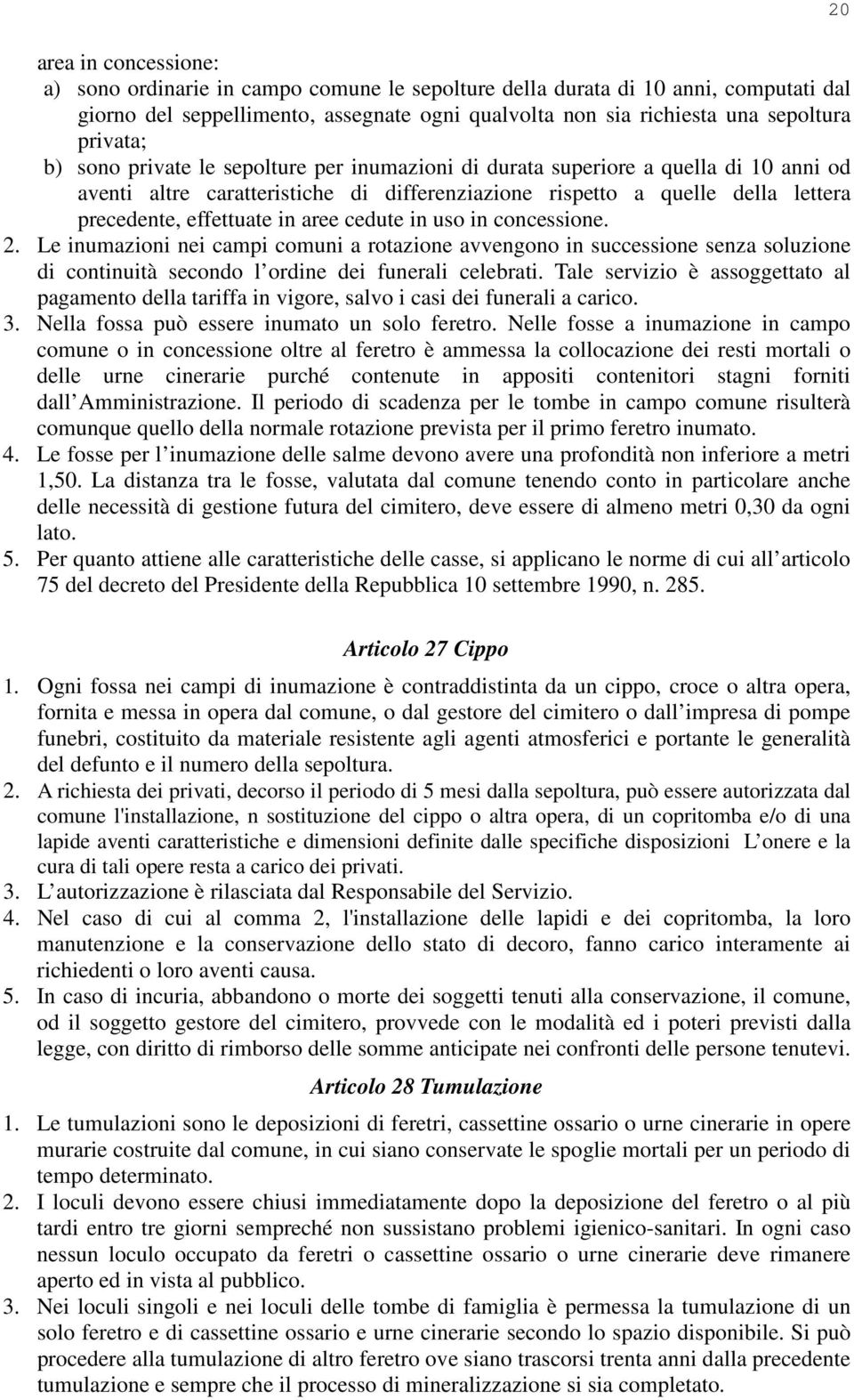 20

area in concessione:
a) sono ordinarie in campo comune le sepolture della durata di 10 anni, computati dal giorno del seppellimento, assegnate ogni qualvolta non sia richiesta una sepoltura privata;
b) sono private le sepolture per inumazioni di durata superiore a quella di 10 anni od aventi altre caratteristiche di differenziazione rispetto a quelle della lettera precedente, effettuate in aree cedute in uso in concessione.
2. Le inumazioni nei campi comuni a rotazione avvengono in successione senza soluzione di continuità secondo l ordine dei funerali celebrati. Tale servizio è assoggettato al pagamento della tariffa in vigore, salvo i casi dei funerali a carico.
3. Nella fossa può essere inumato un solo feretro. Nelle fosse a inumazione in campo comune o in concessione oltre al feretro è ammessa la collocazione dei resti mortali o delle urne cinerarie purché contenute in appositi contenitori stagni forniti dall Amministrazione. Il periodo di scadenza per le tombe in campo comune risulterà comunque quello della normale rotazione prevista per il primo feretro inumato.
4. Le fosse per l inumazione delle salme devono avere una profondità non inferiore a metri 1,50. La distanza tra le fosse, valutata dal comune tenendo conto in particolare anche delle necessità di gestione futura del cimitero, deve essere di almeno metri 0,30 da ogni lato.
5. Per quanto attiene alle caratteristiche delle casse, si applicano le norme di cui all articolo 75 del decreto del Presidente della Repubblica 10 settembre 1990, n. 285.

Articolo 27 Cippo

1. Ogni fossa nei campi di inumazione è contraddistinta da un cippo, croce o altra opera, fornita e messa in opera dal comune, o dal gestore del cimitero o dall impresa di pompe funebri, costituito da materiale resistente agli agenti atmosferici e portante le generalità del defunto e il numero della sepoltura.
2. A richiesta dei privati, decorso il periodo di 5 mesi dalla sepoltura, può essere autorizzata dal comune l'installazione, n sostituzione del cippo o altra opera, di un copritomba e/o di una lapide aventi caratteristiche e dimensioni definite dalle specifiche disposizioni L onere e la cura di tali opere resta a carico dei privati.
3. L autorizzazione è rilasciata dal Responsabile del Servizio.
4. Nel caso di cui al comma 2, l'installazione delle lapidi e dei copritomba, la loro manutenzione e la conservazione dello stato di decoro, fanno carico interamente ai richiedenti o loro aventi causa.
5. In caso di incuria, abbandono o morte dei soggetti tenuti alla conservazione, il comune, od il soggetto gestore del cimitero, provvede con le modalità ed i poteri previsti dalla legge, con diritto di rimborso delle somme anticipate nei confronti delle persone tenutevi.

Articolo 28 Tumulazione

1. Le tumulazioni sono le deposizioni di feretri, cassettine ossario o urne cinerarie in opere murarie costruite dal comune, in cui siano conservate le spoglie mortali per un periodo di tempo determinato.
2. I loculi devono essere chiusi immediatamente dopo la deposizione del feretro o al più tardi entro tre giorni sempreché non sussistano problemi igienico-sanitari. In ogni caso nessun loculo occupato da feretri o cassettine ossario o urne cinerarie deve rimanere aperto ed in vista al pubblico.
3. Nei loculi singoli e nei loculi delle tombe di famiglia è permessa la tumulazione di un solo feretro e di cassettine ossario e urne cinerarie secondo lo spazio disponibile. Si può procedere alla tumulazione di altro feretro ove siano trascorsi trenta anni dalla precedente tumulazione e sempre che il processo di mineralizzazione si sia completato.